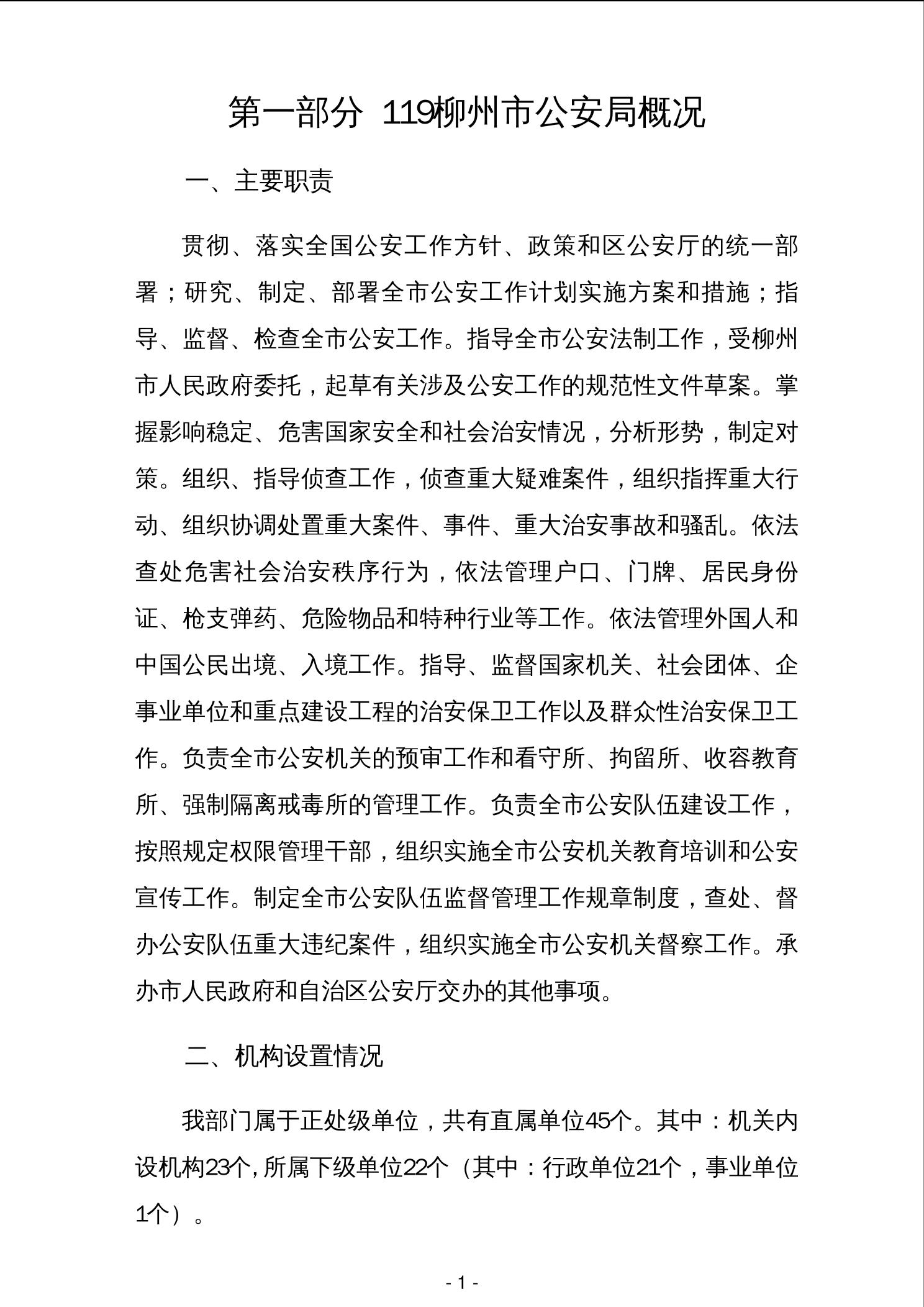 第一部分 119柳州市公安局概况

一、主要职责

贯彻、落实全国公安工作方针、政策和区公安厅的统一部署；研究、制定、部署全市公安工作计划实施方案和措施；指导、监督、检查全市公安工作。指导全市公安法制工作，受柳州市人民政府委托，起草有关涉及公安工作的规范性文件草案。掌握影响稳定、危害国家安全和社会治安情况，分析形势，制定对策。组织、指导侦查工作，侦查重大疑难案件，组织指挥重大行动、组织协调处置重大案件、事件、重大治安事故和骚乱。依法查处危害社会治安秩序行为，依法管理户口、门牌、居民身份证、枪支弹药、危险物品和特种行业等工作。依法管理外国人和中国公民出境、入境工作。指导、监督国家机关、社会团体、企事业单位和重点建设工程的治安保卫工作以及群众性治安保卫工作。负责全市公安机关的预审工作和看守所、拘留所、收容教育所、强制隔离戒毒所的管理工作。负责全市公安队伍建设工作，按照规定权限管理干部，组织实施全市公安机关教育培训和公安宣传工作。制定全市公安队伍监督管理工作规章制度，查处、督办公安队伍重大违纪案件，组织实施全市公安机关督察工作。承办市人民政府和自治区公安厅交办的其他事项。

二、机构设置情况

我部门属于正处级单位，共有直属单位45个。其中：机关内设机构23个，所属下级单位22个（其中：行政单位21个，事业单位1个）。

- 1 -